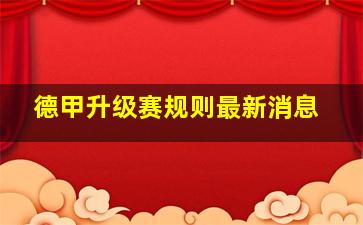 德甲升级赛规则最新消息